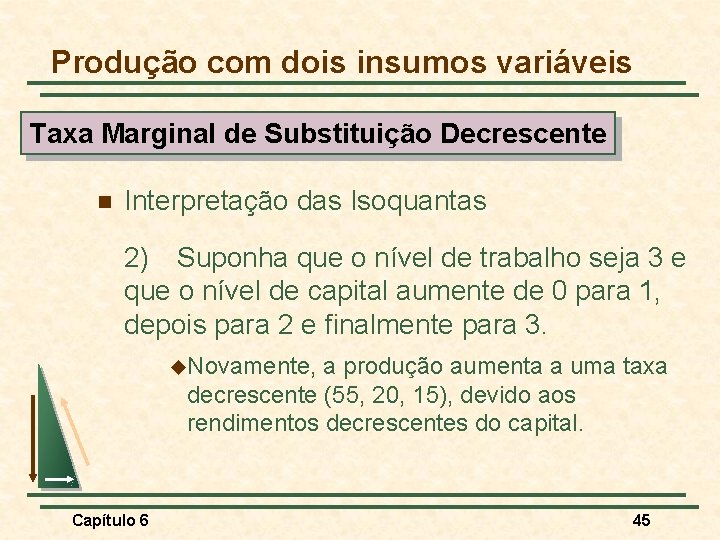 Produção com dois insumos variáveis

Taxa Marginal de Substituição Decrescente

Interpretação das Isoquantas

2) Suponha que o nível de trabalho seja 3 e que o nível de capital aumente de 0 para 1, depois para 2 e finalmente para 3.

Novamente, a produção aumenta a uma taxa decrescente (55, 20, 15), devido aos rendimentos decrescentes do capital.

Capítulo 6

45